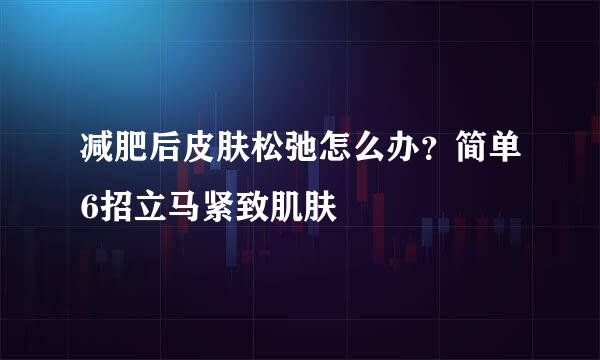 减肥后皮肤松弛怎么办？简单6招立马紧致肌肤